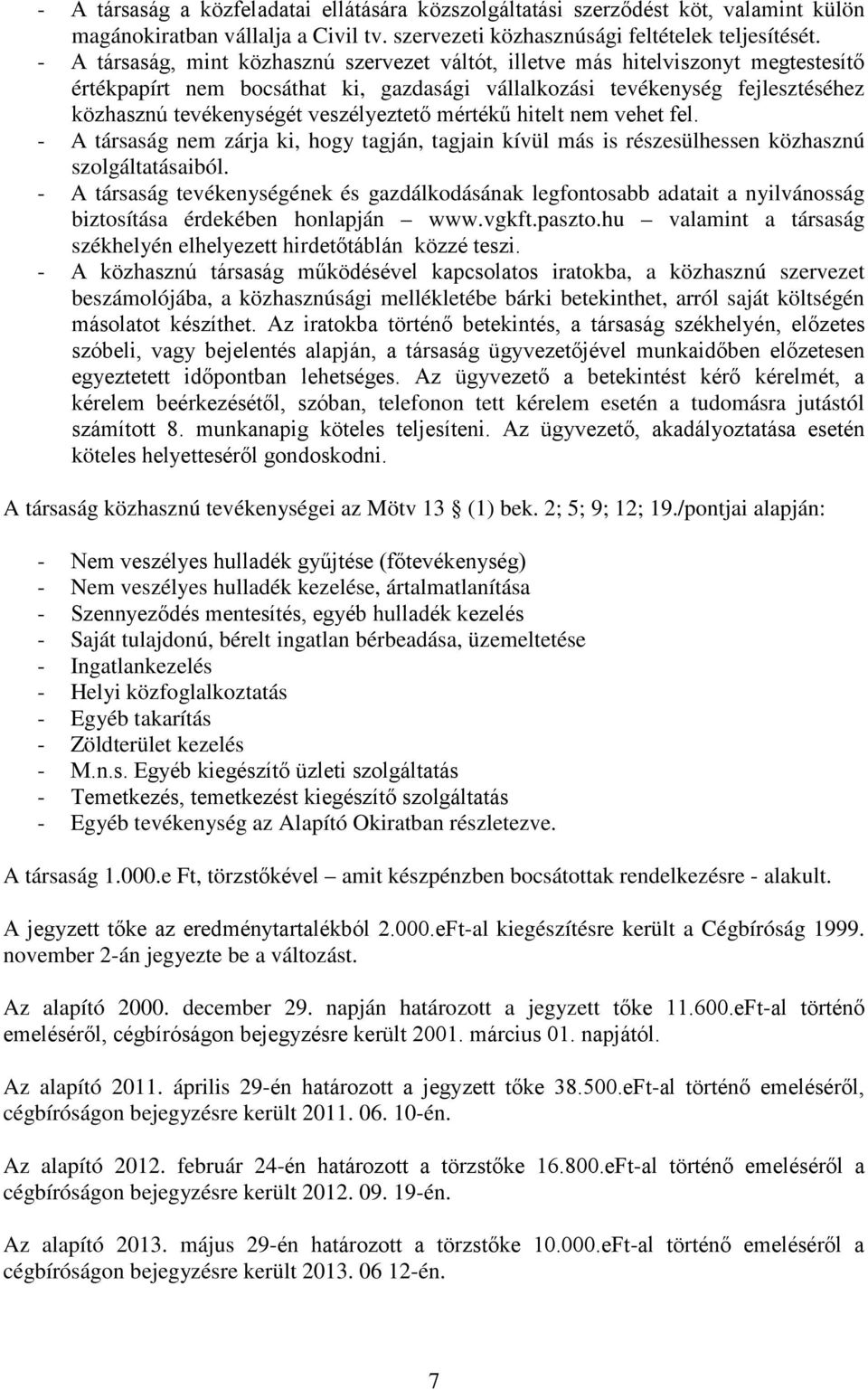 - A társaság a közfeladatai ellátására közszolgáltatási szerződést köt, valamint külön magánokiratban vállalja a Civil tv. szervezeti közhasznúsági feltételek teljesítését.
- A társaság, mint közhasznú szervezet váltót, illetve más hitelviszonyt megtestesítő értékpapírt nem bocsáthat ki, gazdasági vállalkozási tevékenység fejlesztéséhez közhasznú tevékenységét veszélyeztető mértékű hitelt nem vehet fel.
- A társaság nem zárja ki, hogy tagján, tagjain kívül más is részesülhessen közhasznú szolgáltatásaiból.
- A társaság tevékenységének és gazdálkodásának legfontosabb adatait a nyilvánosság biztosítása érdekében honlapján – www.vgkft.paszto.hu – valamint a társaság székhelyén elhelyezett hirdetőtáblán közzé teszi.
- A közhasznú társaság működésével kapcsolatos iratokba, a közhasznú szervezet beszámolójába, a közhasznúsági mellékletébe bárki betekinthet, arról saját költségén másolatot készíthet. Az iratokba történő betekintés, a társaság székhelyén, előzetes szóbeli, vagy bejelentés alapján, a társaság ügyvezetőjével munkaidőben előzetesen egyeztetett időpontban lehetséges. Az ügyvezető a betekintést kérő kérelmét, a kérelem beérkezésétől, szóban, telefonon tett kérelem esetén a tudomásra jutástól számított 8. munkanapig köteles teljesíteni. Az ügyvezető, akadályoztatása esetén köteles helyetteséről gondoskodni.

A társaság közhasznú tevékenységei az Mötv 13 § (1) bek. 2; 5; 9; 12; 19./pontjai alapján:

- Nem veszélyes hulladék gyűjtése (főtevékenység)
- Nem veszélyes hulladék kezelése, ártalmatlanítása
- Szennyeződés mentesítés, egyéb hulladék kezelés
- Saját tulajdonú, bérelt ingatlan bérbeadása, üzemeltetése
- Ingatlankezelés
- Helyi közfoglalkoztatás
- Egyéb takarítás
- Zöldterület kezelés
- M.n.s. Egyéb kiegészítő üzleti szolgáltatás
- Temetkezés, temetkezést kiegészítő szolgáltatás
- Egyéb tevékenység az Alapító Okiratban részletezve.

A társaság 1.000.e Ft, törzstőkével – amit készpénzben bocsátottak rendelkezésre - alakult.

A jegyzett tőke az eredménytartalékból 2.000.eFt-al kiegészítésre került a Cégbíróság 1999. november 2-án jegyezte be a változást.

Az alapító 2000. december 29. napján határozott a jegyzett tőke 11.600.eFt-al történő emeléséről, cégbíróságon bejegyzésre került 2001. március 01. napjától.

Az alapító 2011. április 29-én határozott a jegyzett tőke 38.500.eFt-al történő emeléséről, cégbíróságon bejegyzésre került 2011. 06. 10-én.

Az alapító 2012. február 24-én határozott a törzstőke 16.800.eFt-al történő emeléséről a cégbíróságon bejegyzésre került 2012. 09. 19-én.

Az alapító 2013. május 29-én határozott a törzstőke 10.000.eFt-al történő emeléséről a cégbíróságon bejegyzésre került 2013. 06 12-én.

7